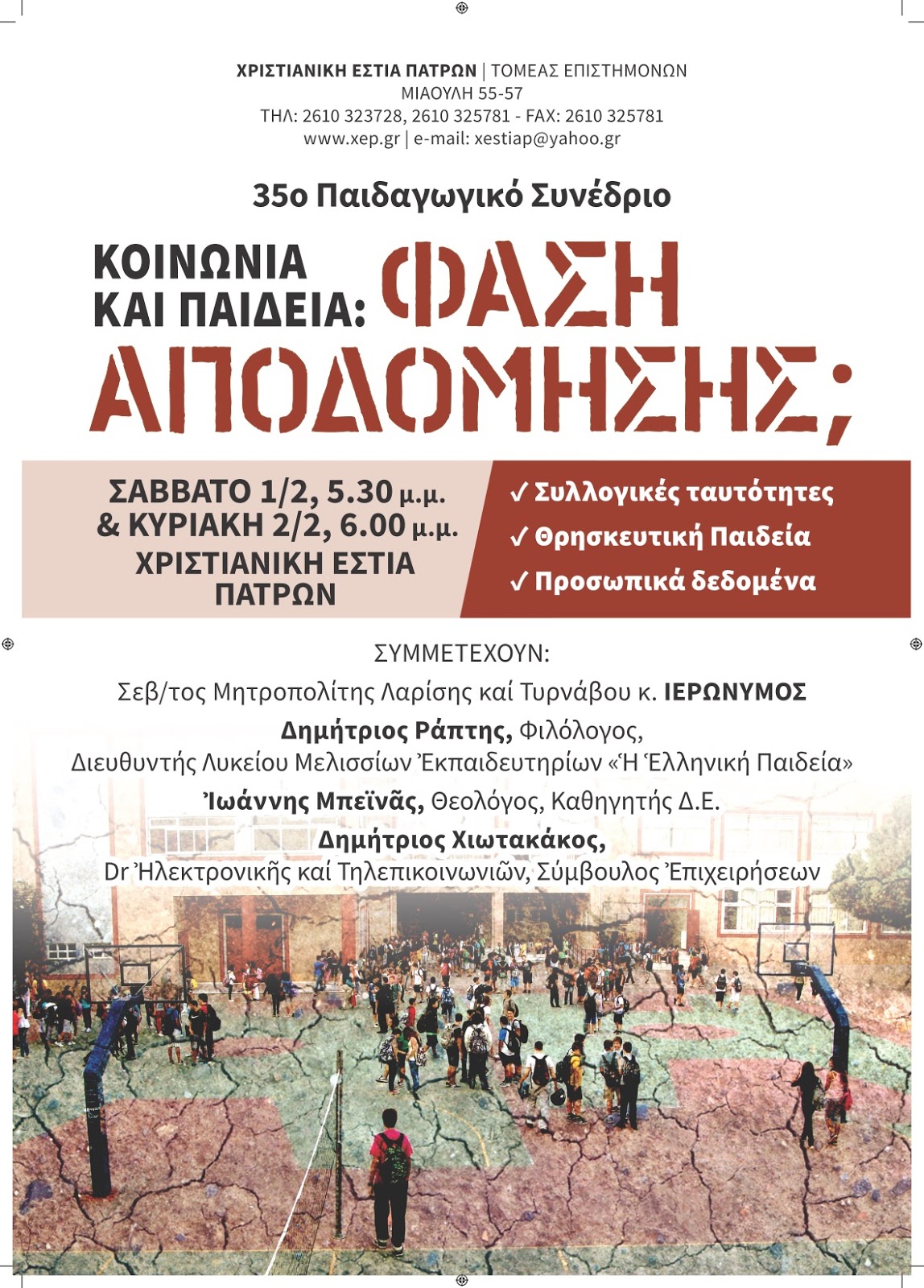 ΧΡΙΣΤΙΑΝΙΚΗ ΕΣΤΙΑ ΠΑΤΡΩΝ | ΤΟΜΕΑΣ ΕΠΙΣΤΗΜΟΝΩΝ
ΜΙΑΟΥΛΗ 55-57
ΤΗΛ: 2610 323728, 2610 325781 - FAX: 2610 325781
www.xep.gr | e-mail: xestiap@yahoo.gr

35ο Παιδαγωγικό Συνέδριο

ΚΟΙΝΩΝΙΑ ΚΑΙ ΠΑΙΔΕΙΑ: ΦΑΣΗ ΑΠΟΔΟΜΗΣΗΣ;

ΣΑΒΒΑΤΟ 1/2, 5.30 μ.μ.
& ΚΥΡΙΑΚΗ 2/2, 6.00 μ.μ.
ΧΡΙΣΤΙΑΝΙΚΗ ΕΣΤΙΑ ΠΑΤΡΩΝ

✓ Συλλογικές ταυτότητες
✓ Θρησκευτική Παιδεία
✓ Προσωπικά δεδομένα

ΣΥΜΜΕΤΕΧΟΥΝ:
Σεβ/τος Μητροπολίτης Λαρίσης καί Τυρνάβου κ. ΙΕΡΩΝΥΜΟΣ
Δημήτριος Ράπτης, Φιλόλογος,
Διευθυντής Λυκείου Μελισσίων Ἐκπαιδευτηρίων «Ἡ Ἑλληνική Παιδεία»
Ἰωάννης Μπεϊνᾶς, Θεολόγος, Καθηγητής Δ.Ε.
Δημήτριος Χιωτακάκος,
Dr Ἠλεκτρονικῆς καί Τηλεπικοινωνιῶν, Σύμβουλος Ἐπιχειρήσεων